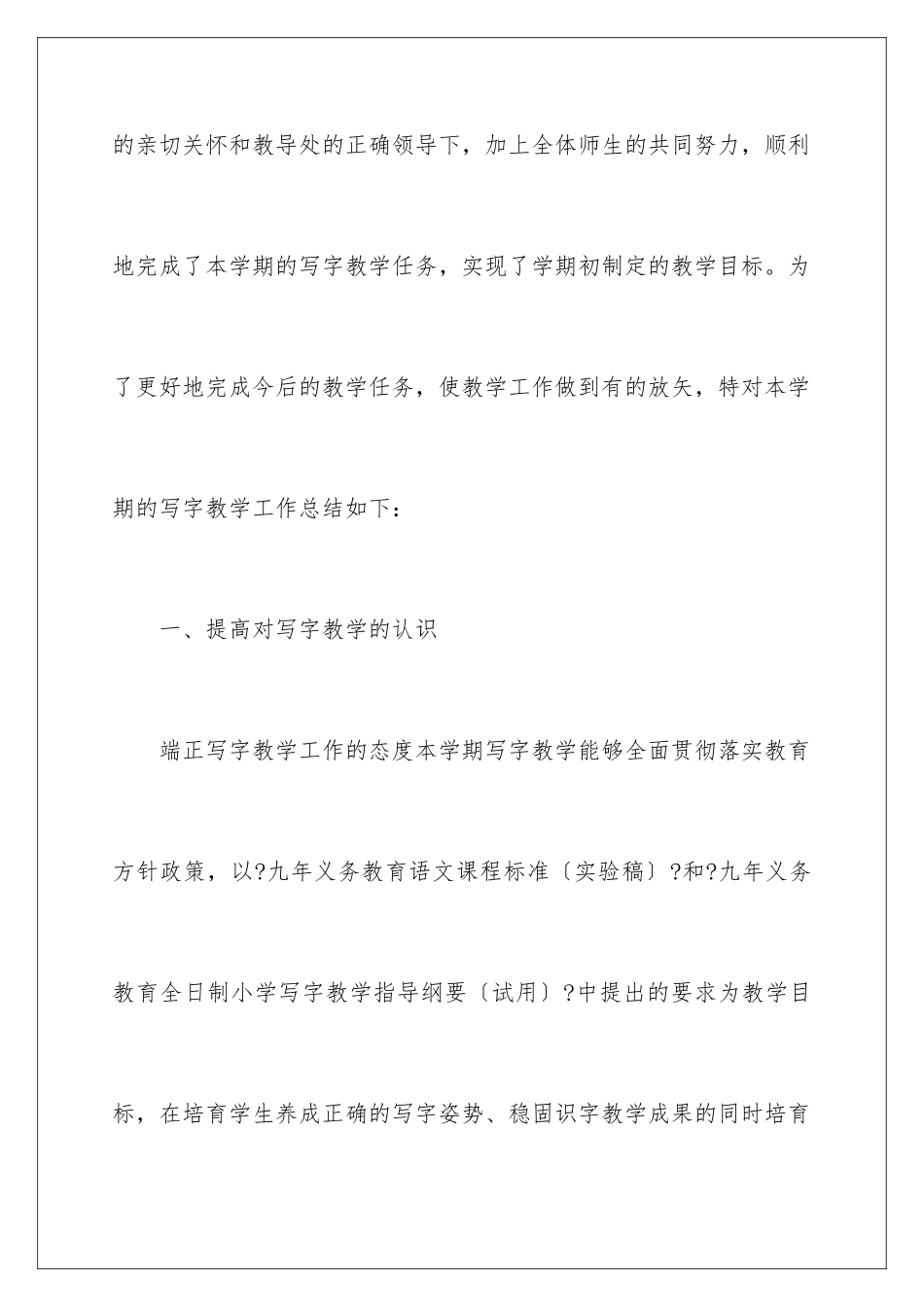 的亲切关怀和教导处的正确领导下，加上全体师生的共同努力，顺利地完成了本学期的写字教学任务，实现了学期初制定的教学目标。为了更好地完成今后的教学任务，使教学工作做到有的放矢，特对本学期的写字教学工作总结如下：

一、提高对写字教学的认识

端正写字教学工作的态度本学期写字教学能够全面贯彻落实教育方针政策，以?九年义务教育语文课程标准〔实验稿〕?和?九年义务教育全日制小学写字教学指导纲要〔试用〕?中提出的要求为教学目标，在培育学生养成正确的写字姿势、稳固识字教学成果的同时培育